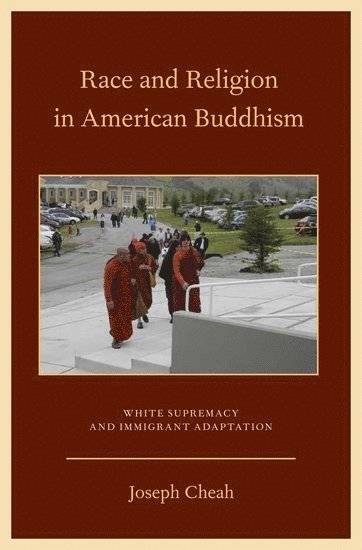 Race and Religion in American Buddhism

WHITE SUPREMACY AND IMMIGRANT ADAPTATION

Joseph Cheah